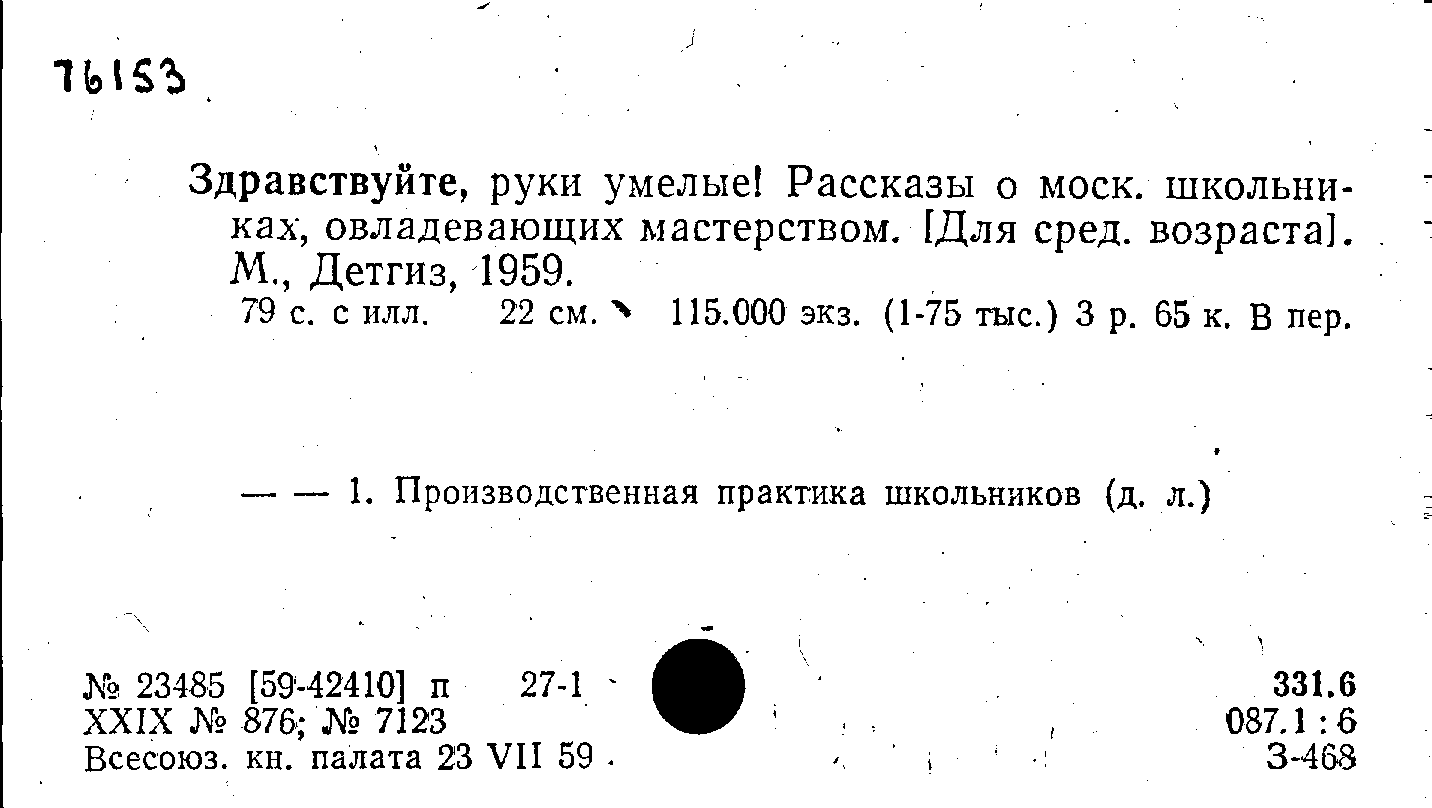 76153

Здравствуйте, руки умелые! Рассказы о моск. школьниках, овладевающих мастерством. [Для сред. возраста]. М., Детгиз, 1959.
79 с. с илл. 22 см. 115.000 экз. (1-75 тыс.) 3 р. 65 к. В пер.

— — 1. Производственная практика школьников (д. л.)

№ 23485 [59-42410] п 27-1
XXIX № 876; № 7123
Всесоюз. кн. палата 23 VII 59

331.6
087.1 : 6
З-468